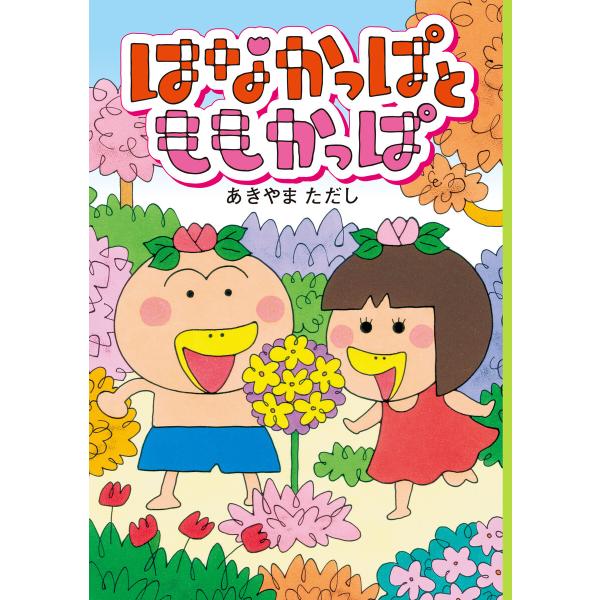 はなかっぱと
ももかっぱ

あきやま ただし